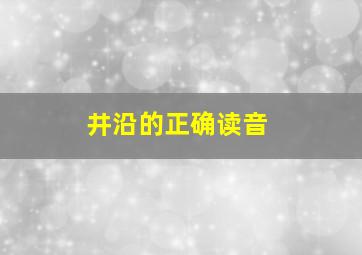 井沿的正确读音